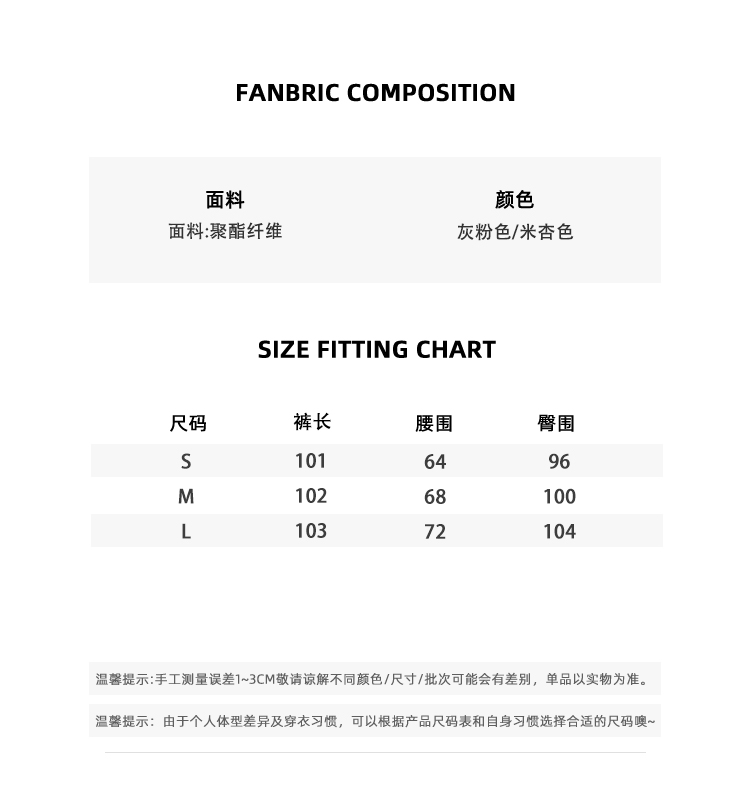 FANBRIC COMPOSITION

面料
面料:聚酯纤维

颜色
灰粉色/米杏色

SIZE FITTING CHART

| 尺码 | 裤长 | 腰围 | 臀围 |
|---|---|---|---|
| S | 101 | 64 | 96 |
| M | 102 | 68 | 100 |
| L | 103 | 72 | 104 |

温馨提示:手工测量误差1~3CM敬请谅解不同颜色/尺寸/批次可能会有差别，单品以实物为准。

温馨提示：由于个人体型差异及穿衣习惯，可以根据产品尺码表和自身习惯选择合适的尺码噢~